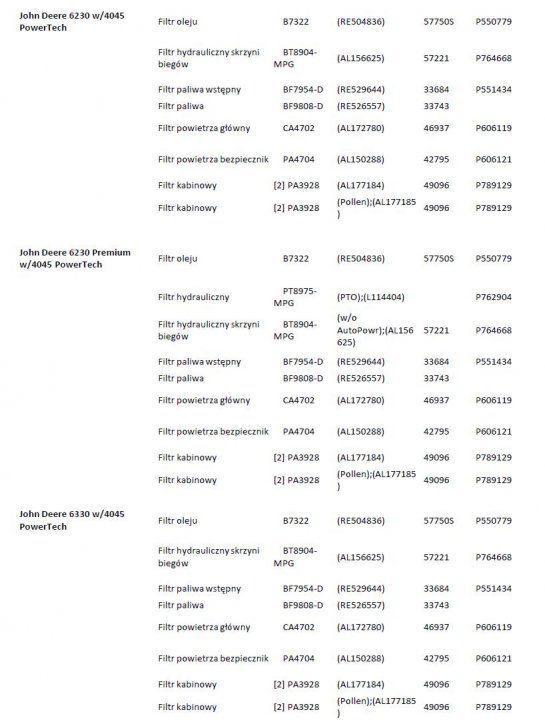 | | | | | | |
|---|---|---|---|---|---|
| John Deere 6230 w/4045 PowerTech | Filtr oleju | B7322 | (RE504836) | 57750S | P550779 |
| | Filtr hydrauliczny skrzyni biegów | BT8904-MPG | (AL156625) | 57221 | P764668 |
| | Filtr paliwa wstępny | BF7954-D | (RE529644) | 33684 | P551434 |
| | Filtr paliwa | BF9808-D | (RE526557) | 33743 | |
| | Filtr powietrza główny | CA4702 | (AL172780) | 46937 | P606119 |
| | Filtr powietrza bezpiecznik | PA4704 | (AL150288) | 42795 | P606121 |
| | Filtr kabinowy | [2] PA3928 | (AL177184) | 49096 | P789129 |
| | Filtr kabinowy | [2] PA3928 | (Pollen);(AL177185) | 49096 | P789129 |
| John Deere 6230 Premium w/4045 PowerTech | Filtr oleju | B7322 | (RE504836) | 57750S | P550779 |
| | Filtr hydrauliczny | PT8975-MPG | (PTO);(L114404) | | P762904 |
| | Filtr hydrauliczny skrzyni biegów | BT8904-MPG | (w/o AutoPowr);(AL156625) | 57221 | P764668 |
| | Filtr paliwa wstępny | BF7954-D | (RE529644) | 33684 | P551434 |
| | Filtr paliwa | BF9808-D | (RE526557) | 33743 | |
| | Filtr powietrza główny | CA4702 | (AL172780) | 46937 | P606119 |
| | Filtr powietrza bezpiecznik | PA4704 | (AL150288) | 42795 | P606121 |
| | Filtr kabinowy | [2] PA3928 | (AL177184) | 49096 | P789129 |
| | Filtr kabinowy | [2] PA3928 | (Pollen);(AL177185) | 49096 | P789129 |
| John Deere 6330 w/4045 PowerTech | Filtr oleju | B7322 | (RE504836) | 57750S | P550779 |
| | Filtr hydrauliczny skrzyni biegów | BT8904-MPG | (AL156625) | 57221 | P764668 |
| | Filtr paliwa wstępny | BF7954-D | (RE529644) | 33684 | P551434 |
| | Filtr paliwa | BF9808-D | (RE526557) | 33743 | |
| | Filtr powietrza główny | CA4702 | (AL172780) | 46937 | P606119 |
| | Filtr powietrza bezpiecznik | PA4704 | (AL150288) | 42795 | P606121 |
| | Filtr kabinowy | [2] PA3928 | (AL177184) | 49096 | P789129 |
| | Filtr kabinowy | [2] PA3928 | (Pollen);(AL177185) | 49096 | P789129 |